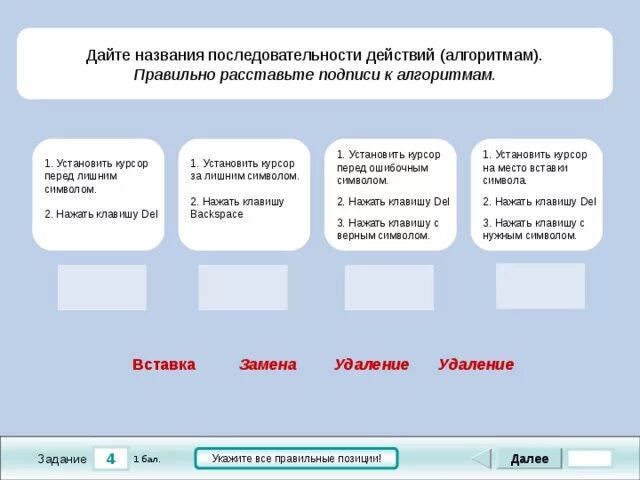 Дайте названия последовательности действий (алгоритмам).
Правильно расставьте подписи к алгоритмам.

1. Установить курсор перед лишним символом.

2. Нажать клавишу Del

1. Установить курсор за лишним символом.

2. Нажать клавишу Backspace

1. Установить курсор перед ошибочным символом.

2. Нажать клавишу Del

3. Нажать клавишу с верным символом.

1. Установить курсор на место вставки символа.

2. Нажать клавишу Del

3. Нажать клавишу с нужным символом.

Вставка

Замена

Удаление

Удаление

Задание 4 1 бал.

Укажите все правильные позиции!

Далее